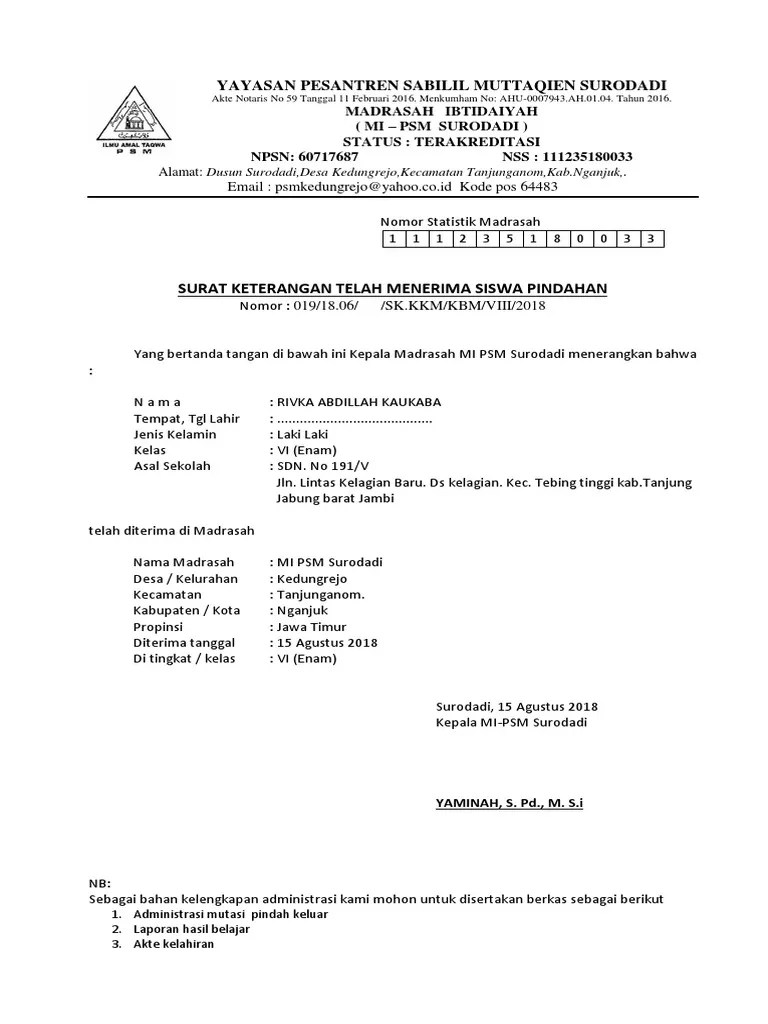 ILMU AMAL TAQWA
P S M

YAYASAN PESANTREN SABILIL MUTTAQIEN SURODADI
Akte Notaris No 59 Tanggal 11 Februari 2016. Menkumham No: AHU-0007943.AH.01.04. Tahun 2016.
MADRASAH IBTIDAIYAH
( MI – PSM SURODADI )
STATUS : TERAKREDITASI
NPSN: 60717687 NSS : 111235180033
Alamat: Dusun Surodadi,Desa Kedungrejo,Kecamatan Tanjunganom,Kab.Nganjuk,.
Email : psmkedungrejo@yahoo.co.id Kode pos 64483

Nomor Statistik Madrasah

| 1 | 1 | 1 | 2 | 3 | 5 | 1 | 8 | 0 | 0 | 3 | 3 |
|---|---|---|---|---|---|---|---|---|---|---|---|

SURAT KETERANGAN TELAH MENERIMA SISWA PINDAHAN
Nomor : 019/18.06/ /SK.KKM/KBM/VIII/2018

Yang bertanda tangan di bawah ini Kepala Madrasah MI PSM Surodadi menerangkan bahwa :

N a m a : RIVKA ABDILLAH KAUKABA
Tempat, Tgl Lahir : ........................................
Jenis Kelamin : Laki Laki
Kelas : VI (Enam)
Asal Sekolah : SDN. No 191/V
Jln. Lintas Kelagian Baru. Ds kelagian. Kec. Tebing tinggi kab.Tanjung Jabung barat Jambi

telah diterima di Madrasah

Nama Madrasah : MI PSM Surodadi
Desa / Kelurahan : Kedungrejo
Kecamatan : Tanjunganom.
Kabupaten / Kota : Nganjuk
Propinsi : Jawa Timur
Diterima tanggal : 15 Agustus 2018
Di tingkat / kelas : VI (Enam)

Surodadi, 15 Agustus 2018
Kepala MI-PSM Surodadi

YAMINAH, S. Pd., M. S.i

NB:
Sebagai bahan kelengkapan administrasi kami mohon untuk disertakan berkas sebagai berikut
1. Administrasi mutasi pindah keluar
2. Laporan hasil belajar
3. Akte kelahiran